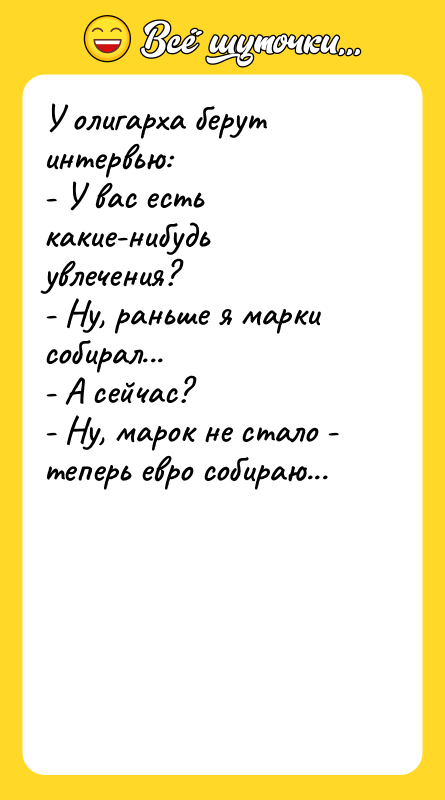 Всё шуточки...

У олигарха берут интервью:
- У вас есть какие-нибудь увлечения?
- Ну, раньше я марки собирал...
- А сейчас?
- Ну, марок не стало - теперь евро собираю...